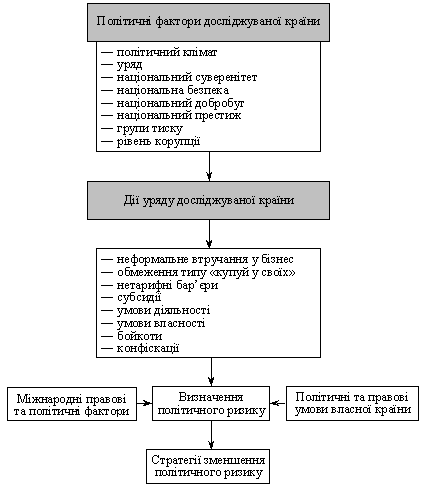 Політичні фактори досліджуваної країни

— політичний клімат
— уряд
— національний суверенітет
— національна безпека
— національний добробут
— національний престиж
— групи тиску
— рівень корупції

Дії уряду досліджуваної країни

— неформальне втручання у бізнес
— обмеження типу «купуй у своїх»
— нетарифні бар'єри
— субсидії
— умови діяльності
— умови власності
— бойкоти
— конфіскації

Міжнародні правові та політичні фактори

Визначення політичного ризику

Політичні та правові умови власної країни

Стратегії зменшення політичного ризику